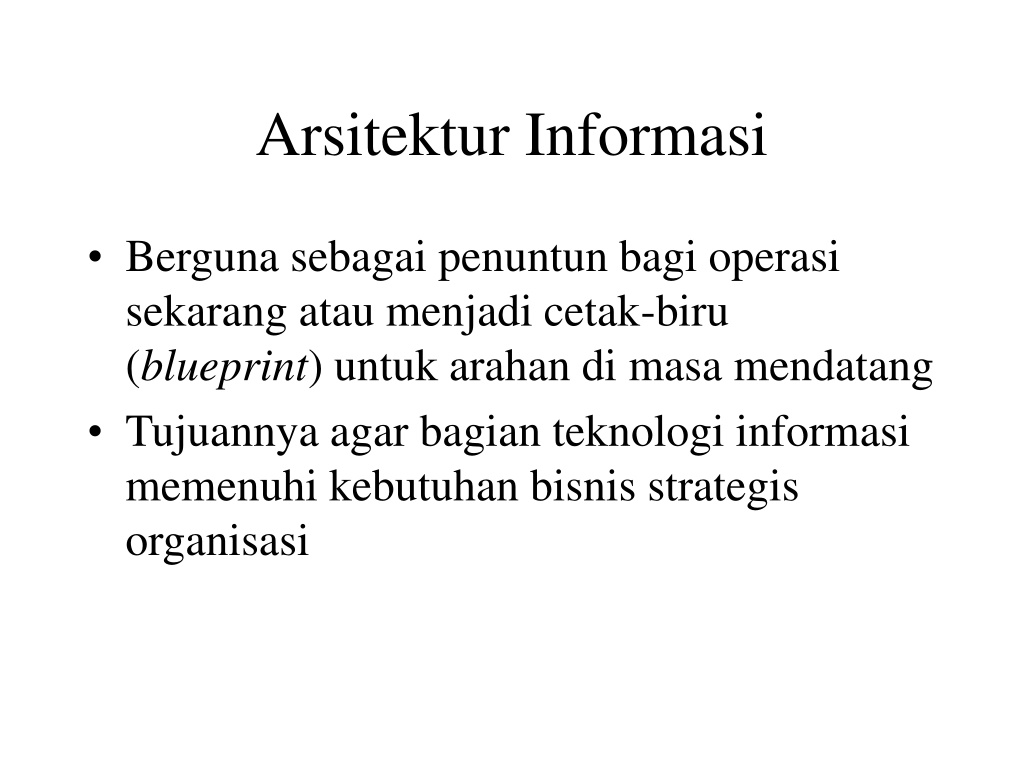 Arsitektur Informasi

• Berguna sebagai penuntun bagi operasi sekarang atau menjadi cetak-biru (blueprint) untuk arahan di masa mendatang
• Tujuannya agar bagian teknologi informasi memenuhi kebutuhan bisnis strategis organisasi